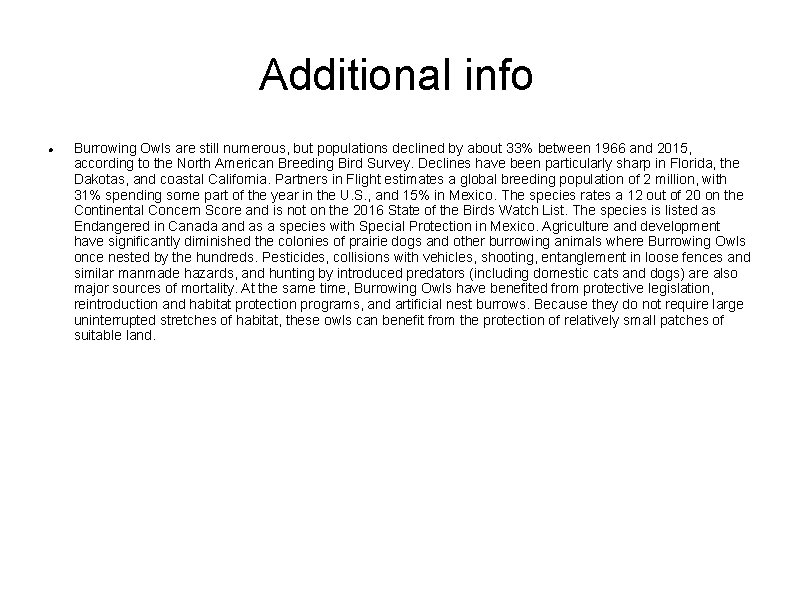 Additional info

• Burrowing Owls are still numerous, but populations declined by about 33% between 1966 and 2015, according to the North American Breeding Bird Survey. Declines have been particularly sharp in Florida, the Dakotas, and coastal California. Partners in Flight estimates a global breeding population of 2 million, with 31% spending some part of the year in the U.S., and 15% in Mexico. The species rates a 12 out of 20 on the Continental Concern Score and is not on the 2016 State of the Birds Watch List. The species is listed as Endangered in Canada and as a species with Special Protection in Mexico. Agriculture and development have significantly diminished the colonies of prairie dogs and other burrowing animals where Burrowing Owls once nested by the hundreds. Pesticides, collisions with vehicles, shooting, entanglement in loose fences and similar manmade hazards, and hunting by introduced predators (including domestic cats and dogs) are also major sources of mortality. At the same time, Burrowing Owls have benefited from protective legislation, reintroduction and habitat protection programs, and artificial nest burrows. Because they do not require large uninterrupted stretches of habitat, these owls can benefit from the protection of relatively small patches of suitable land.